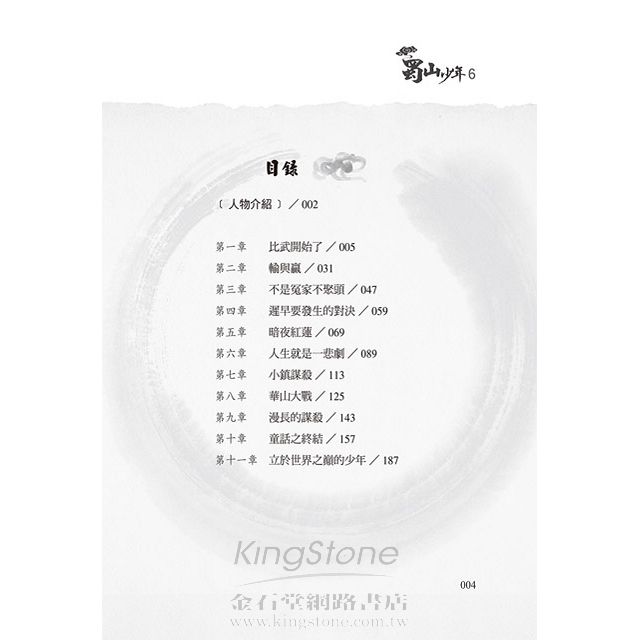 蜀山少年6

目錄

〔人物介紹〕／002

第一章 比武開始了／005
第二章 輸與贏／031
第三章 不是冤家不聚頭／047
第四章 遲早要發生的對決／059
第五章 暗夜紅蓮／069
第六章 人生就是一悲劇／089
第七章 小鎮謀殺／113
第八章 華山大戰／125
第九章 漫長的謀殺／143
第十章 童話之終結／157
第十一章 立於世界之巔的少年／187

004

KingStone
金石堂網路書店
www.kingstone.com.tw